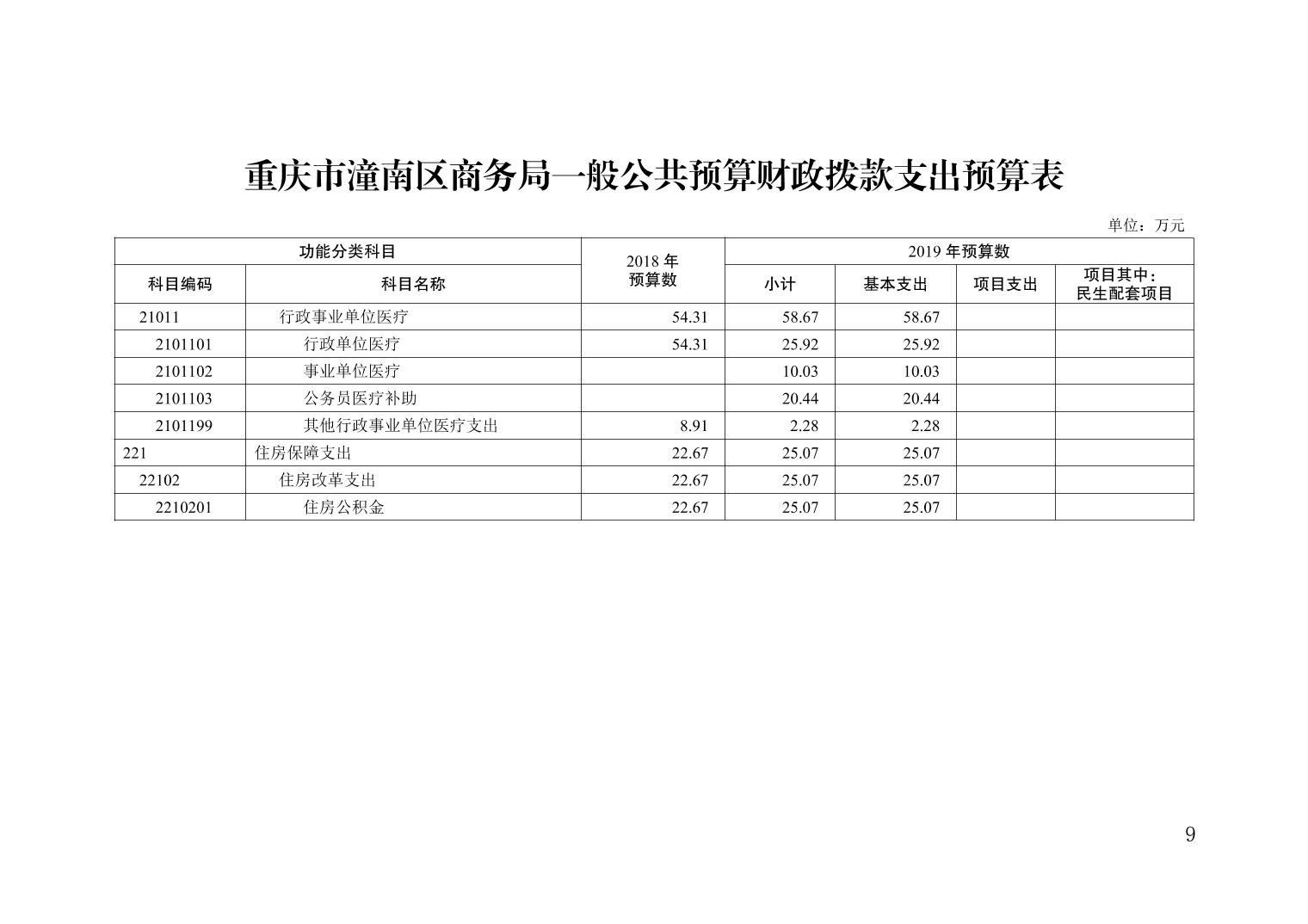 重庆市潼南区商务局一般公共预算财政拨款支出预算表

单位：万元

| 功能分类科目 | | 2018年预算数 | 2019年预算数 | | | |
|---|---|---|---|---|---|---|
| 科目编码 | 科目名称 | | 小计 | 基本支出 | 项目支出 | 项目其中：民生配套项目 |
| 21011 | 行政事业单位医疗 | 54.31 | 58.67 | 58.67 | | |
| 2101101 | 行政单位医疗 | 54.31 | 25.92 | 25.92 | | |
| 2101102 | 事业单位医疗 | | 10.03 | 10.03 | | |
| 2101103 | 公务员医疗补助 | | 20.44 | 20.44 | | |
| 2101199 | 其他行政事业单位医疗支出 | 8.91 | 2.28 | 2.28 | | |
| 221 | 住房保障支出 | 22.67 | 25.07 | 25.07 | | |
| 22102 | 住房改革支出 | 22.67 | 25.07 | 25.07 | | |
| 2210201 | 住房公积金 | 22.67 | 25.07 | 25.07 | | |

9